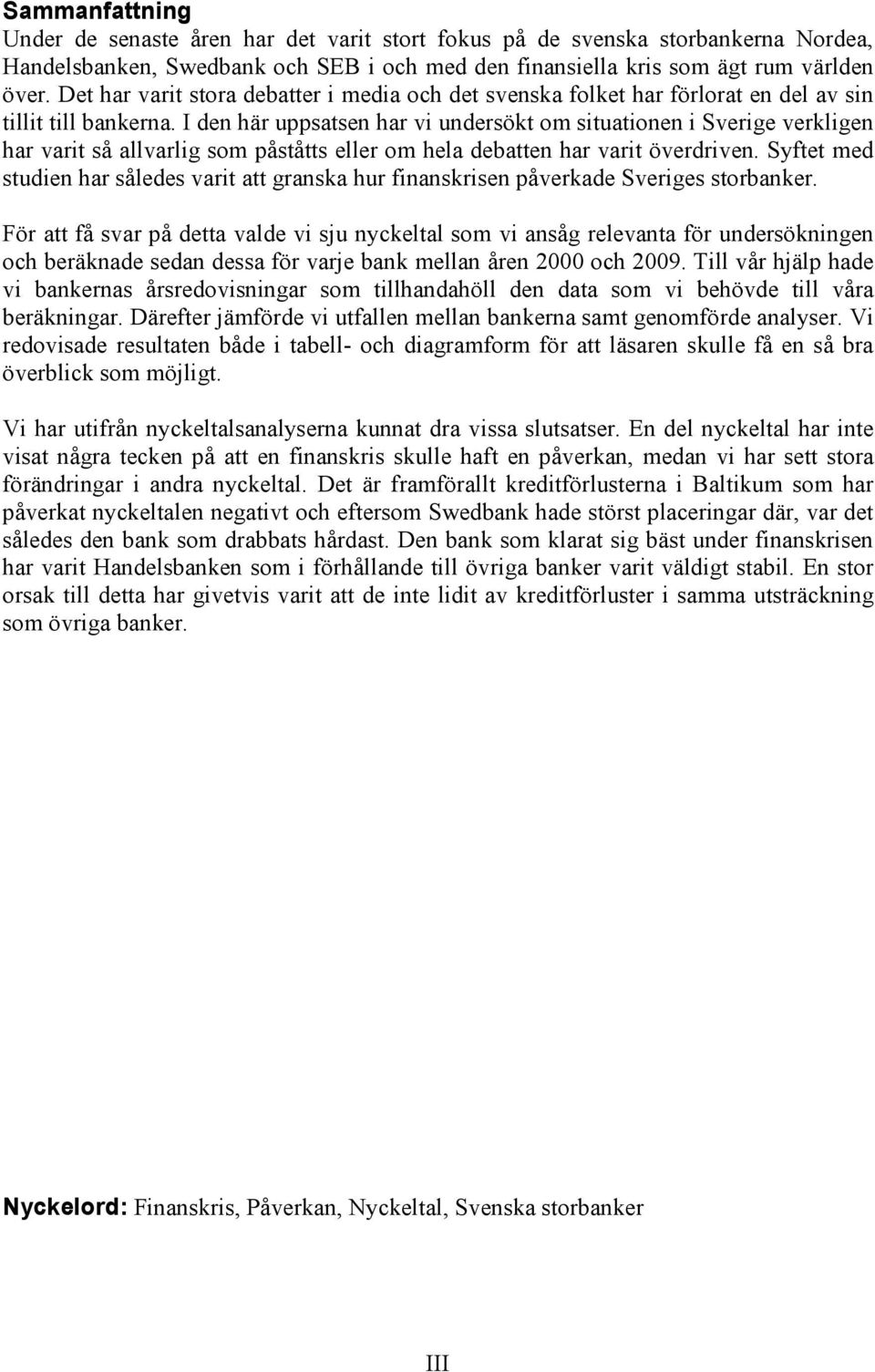 Sammanfattning
Under de senaste åren har det varit stort fokus på de svenska storbankerna Nordea, Handelsbanken, Swedbank och SEB i och med den finansiella kris som ägt rum världen över. Det har varit stora debatter i media och det svenska folket har förlorat en del av sin tillit till bankerna. I den här uppsatsen har vi undersökt om situationen i Sverige verkligen har varit så allvarlig som påståtts eller om hela debatten har varit överdriven. Syftet med studien har således varit att granska hur finanskrisen påverkade Sveriges storbanker.

För att få svar på detta valde vi sju nyckeltal som vi ansåg relevanta för undersökningen och beräknade sedan dessa för varje bank mellan åren 2000 och 2009. Till vår hjälp hade vi bankernas årsredovisningar som tillhandahöll den data som vi behövde till våra beräkningar. Därefter jämförde vi utfallen mellan bankerna samt genomförde analyser. Vi redovisade resultaten både i tabell- och diagramform för att läsaren skulle få en så bra överblick som möjligt.

Vi har utifrån nyckeltalsanalyserna kunnat dra vissa slutsatser. En del nyckeltal har inte visat några tecken på att en finanskris skulle haft en påverkan, medan vi har sett stora förändringar i andra nyckeltal. Det är framförallt kreditförlusterna i Baltikum som har påverkat nyckeltalen negativt och eftersom Swedbank hade störst placeringar där, var det således den bank som drabbats hårdast. Den bank som klarat sig bäst under finanskrisen har varit Handelsbanken som i förhållande till övriga banker varit väldigt stabil. En stor orsak till detta har givetvis varit att de inte lidit av kreditförluster i samma utsträckning som övriga banker.

Nyckelord: Finanskris, Påverkan, Nyckeltal, Svenska storbanker

III